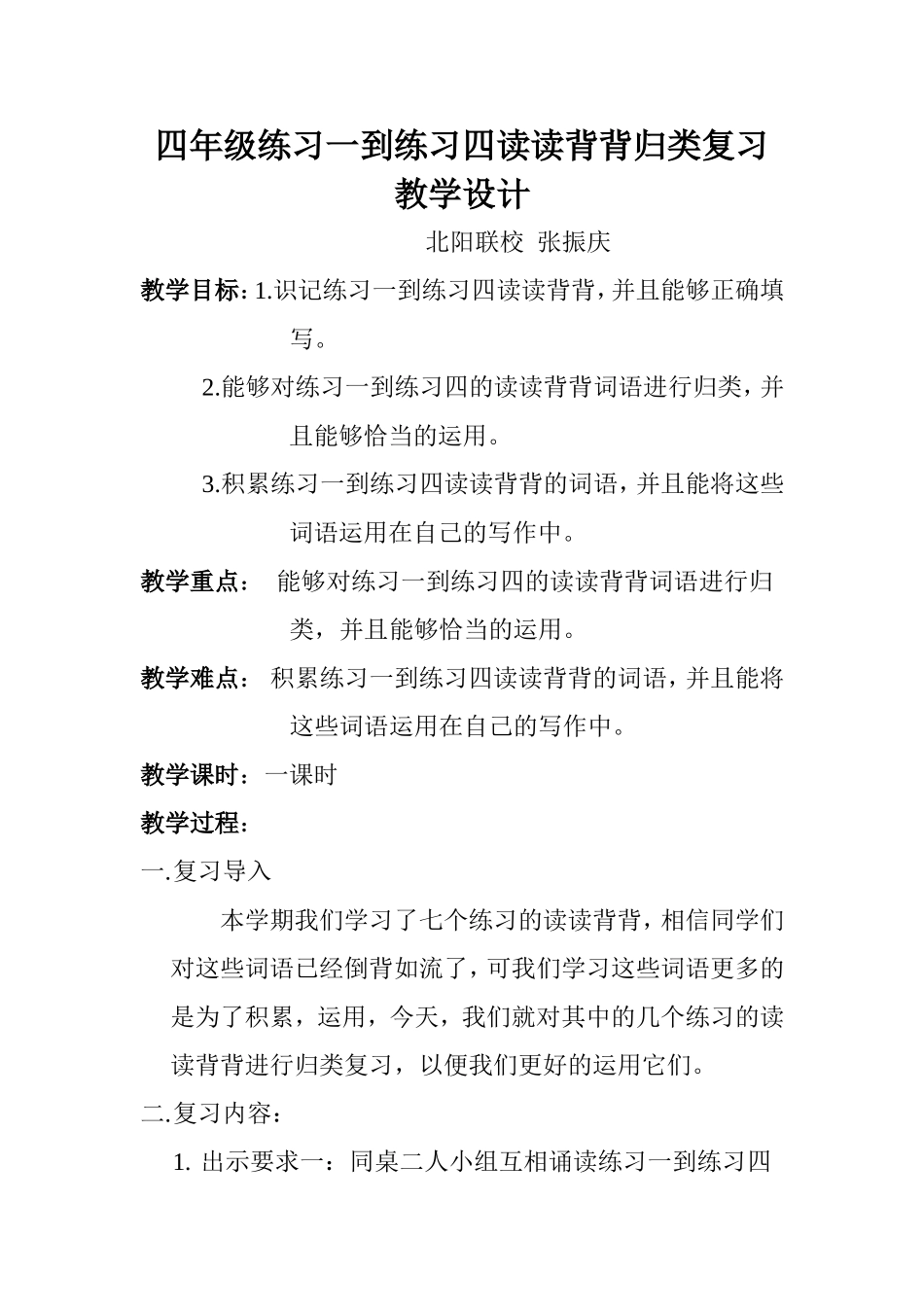 四年级练习一到练习四读读背背归类复习教学设计

北阳联校 张振庆

教学目标：1.识记练习一到练习四读读背背，并且能够正确填写。

2.能够对练习一到练习四的读读背背词语进行归类，并且能够恰当的运用。

3.积累练习一到练习四读读背背的词语，并且能将这些词语运用在自己的写作中。

教学重点： 能够对练习一到练习四的读读背背词语进行归类，并且能够恰当的运用。

教学难点： 积累练习一到练习四读读背背的词语，并且能将这些词语运用在自己的写作中。

教学课时：一课时

教学过程：

一.复习导入

本学期我们学习了七个练习的读读背背，相信同学们对这些词语已经倒背如流了，可我们学习这些词语更多的是为了积累，运用，今天，我们就对其中的几个练习的读读背背进行归类复习，以便我们更好的运用它们。

二.复习内容：

1. 出示要求一：同桌二人小组互相诵读练习一到练习四